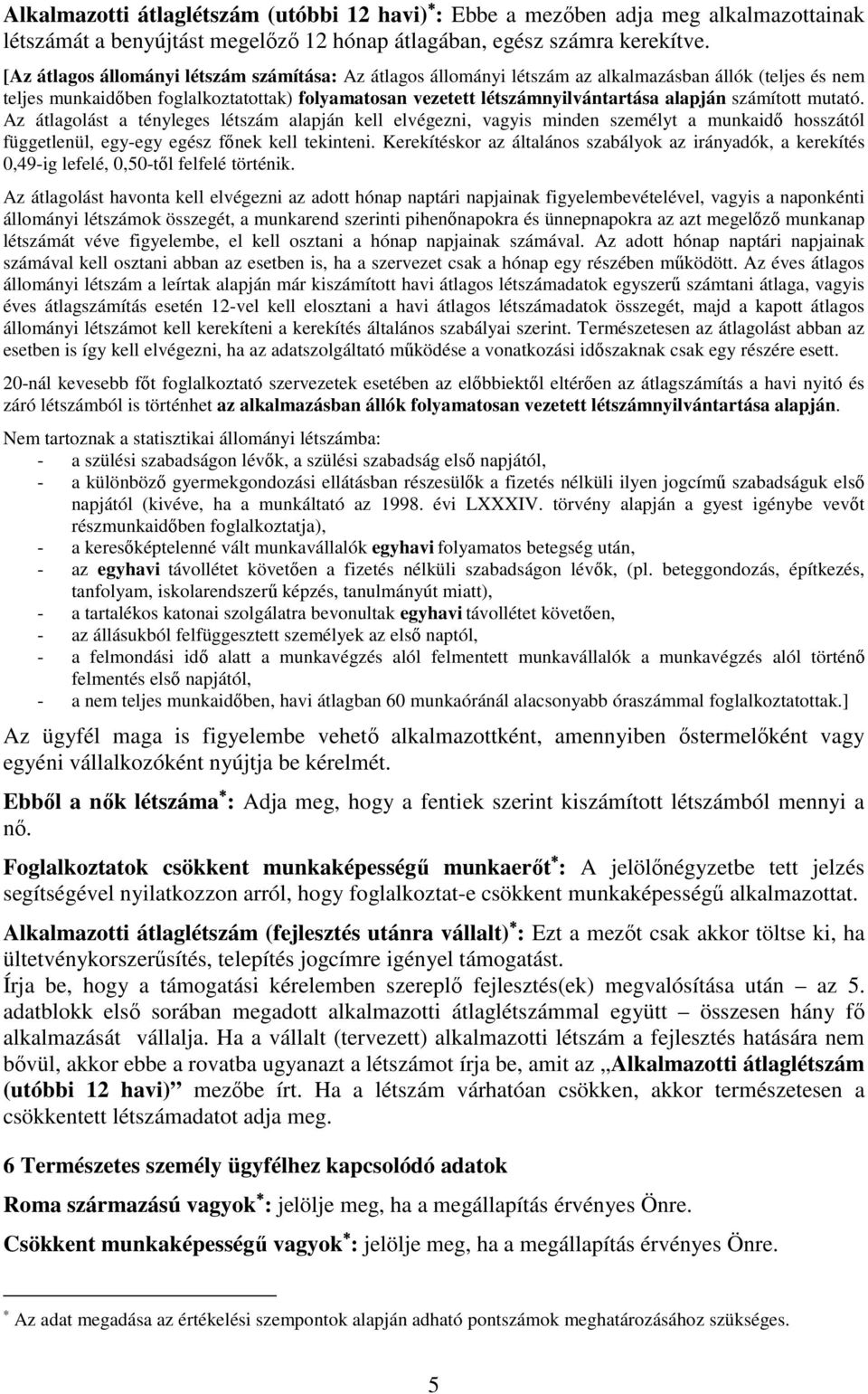 Alkalmazotti átlaglétszám (utóbbi 12 havi)$^*$: Ebbe a mezőben adja meg alkalmazottainak létszámát a benyújtást megelőző 12 hónap átlagában, egész számra kerekítve.

[Az átlagos állományi létszám számítása: Az átlagos állományi létszám az alkalmazásban állók (teljes és nem teljes munkaidőben foglalkoztatottak) folyamatosan vezetett létszámnyilvántartása alapján számított mutató. Az átlagolást a tényleges létszám alapján kell elvégezni, vagyis minden személyt a munkaidő hosszától függetlenül, egy-egy egész főnek kell tekinteni. Kerekítéskor az általános szabályok az irányadók, a kerekítés 0,49-ig lefelé, 0,50-től felfelé történik.

Az átlagolást havonta kell elvégezni az adott hónap naptári napjainak figyelembevételével, vagyis a naponkénti állományi létszámok összegét, a munkarend szerinti pihenőnapokra és ünnepnapokra az azt megelőző munkanap létszámát véve figyelembe, el kell osztani a hónap napjainak számával. Az adott hónap naptári napjainak számával kell osztani abban az esetben is, ha a szervezet csak a hónap egy részében működött. Az éves átlagos állományi létszám a leírtak alapján már kiszámított havi átlagos létszámadatok egyszerű számtani átlaga, vagyis éves átlagszámítás esetén 12-vel kell elosztani a havi átlagos létszámadatok összegét, majd a kapott átlagos állományi létszámot kell kerekíteni a kerekítés általános szabályai szerint. Természetesen az átlagolást abban az esetben is így kell elvégezni, ha az adatszolgáltató működése a vonatkozási időszaknak csak egy részére esett.

20-nál kevesebb főt foglalkoztató szervezetek esetében az előbbiektől eltérően az átlagszámítás a havi nyitó és záró létszámból is történhet az alkalmazásban állók folyamatosan vezetett létszámnyilvántartása alapján.

Nem tartoznak a statisztikai állományi létszámba:
- a szülési szabadságon lévők, a szülési szabadság első napjától,
- a különböző gyermekgondozási ellátásban részesülők a fizetés nélküli ilyen jogcímű szabadságuk első napjától (kivéve, ha a munkáltató az 1998. évi LXXXIV. törvény alapján a gyest igénybe vevőt részmunkaidőben foglalkoztatja),
- a keresőképtelenné vált munkavállalók egyhavi folyamatos betegség után,
- az egyhavi távollétet követően a fizetés nélküli szabadságon lévők, (pl. beteggondozás, építkezés, tanfolyam, iskolarendszerű képzés, tanulmányút miatt),
- a tartalékos katonai szolgálatra bevonultak egyhavi távollétet követően,
- az állásukból felfüggesztett személyek az első naptól,
- a felmondási idő alatt a munkavégzés alól felmentett munkavállalók a munkavégzés alól történő felmentés első napjától,
- a nem teljes munkaidőben, havi átlagban 60 munkaóránál alacsonyabb óraszámmal foglalkoztatottak.]

Az ügyfél maga is figyelembe vehető alkalmazottként, amennyiben őstermelőként vagy egyéni vállalkozóként nyújtja be kérelmét.

Ebből a nők létszáma$^*$: Adja meg, hogy a fentiek szerint kiszámított létszámból mennyi a nő.

Foglalkoztatok csökkent munkaképességű munkaerőt$^*$: A jelölőnégyzetbe tett jelzés segítségével nyilatkozzon arról, hogy foglalkoztat-e csökkent munkaképességű alkalmazottat.

Alkalmazotti átlaglétszám (fejlesztés utánra vállalt)$^*$: Ezt a mezőt csak akkor töltse ki, ha ültetvénykorszerűsítés, telepítés jogcímre igényel támogatást.
Írja be, hogy a támogatási kérelemben szereplő fejlesztés(ek) megvalósítása után – az 5. adatblokk első sorában megadott alkalmazotti átlaglétszámmal együtt – összesen hány fő alkalmazását vállalja. Ha a vállalt (tervezett) alkalmazotti létszám a fejlesztés hatására nem bővül, akkor ebbe a rovatba ugyanazt a létszámot írja be, amit az „Alkalmazotti átlaglétszám (utóbbi 12 havi)” mezőbe írt. Ha a létszám várhatóan csökken, akkor természetesen a csökkentett létszámadatot adja meg.

6 Természetes személy ügyfélhez kapcsolódó adatok

Roma származású vagyok$^*$: jelölje meg, ha a megállapítás érvényes Önre.

Csökkent munkaképességű vagyok$^*$: jelölje meg, ha a megállapítás érvényes Önre.

$^*$ Az adat megadása az értékelési szempontok alapján adható pontszámok meghatározásához szükséges.

5